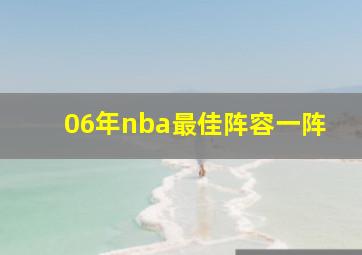 06年nba最佳阵容一阵